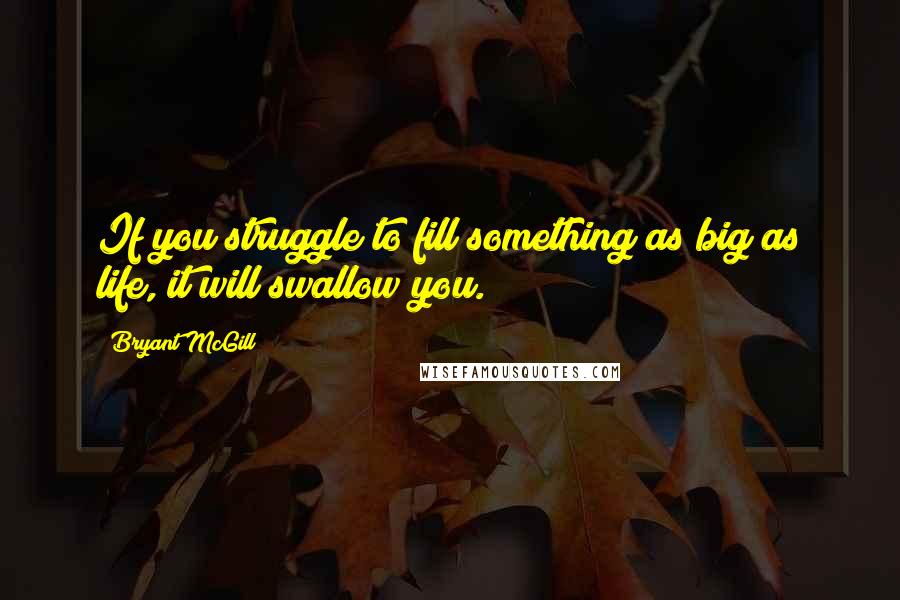 If you struggle to fill something as big as life, it will swallow you.

Bryant McGill

WISEFAMOUSQUOTES.COM